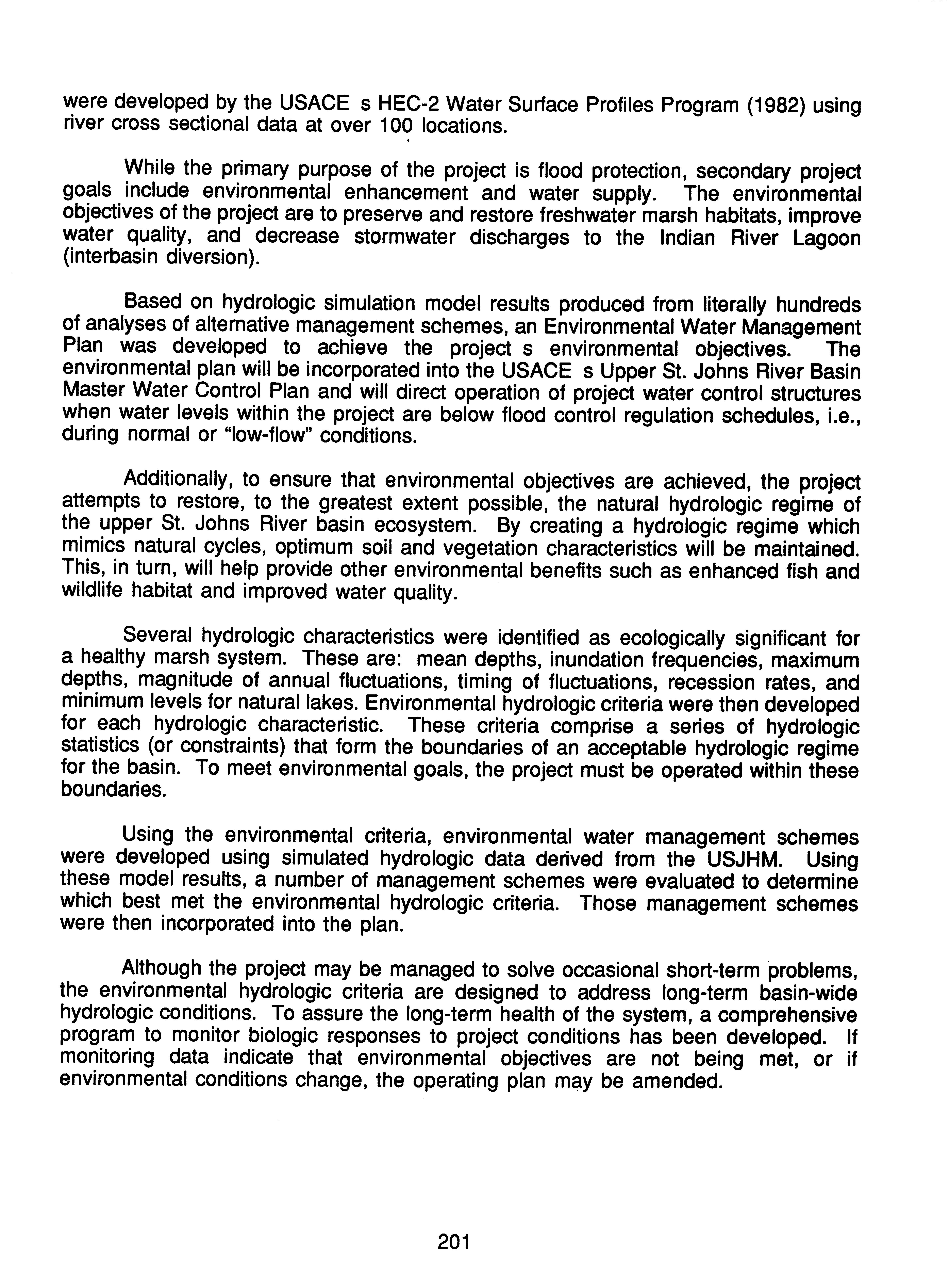 were developed by the USACE s HEC-2 Water Surface Profiles Program (1982) using river cross sectional data at over 100 locations.

While the primary purpose of the project is flood protection, secondary project goals include environmental enhancement and water supply. The environmental objectives of the project are to preserve and restore freshwater marsh habitats, improve water quality, and decrease stormwater discharges to the Indian River Lagoon (interbasin diversion).

Based on hydrologic simulation model results produced from literally hundreds of analyses of alternative management schemes, an Environmental Water Management Plan was developed to achieve the project s environmental objectives. The environmental plan will be incorporated into the USACE s Upper St. Johns River Basin Master Water Control Plan and will direct operation of project water control structures when water levels within the project are below flood control regulation schedules, i.e., during normal or "low-flow" conditions.

Additionally, to ensure that environmental objectives are achieved, the project attempts to restore, to the greatest extent possible, the natural hydrologic regime of the upper St. Johns River basin ecosystem. By creating a hydrologic regime which mimics natural cycles, optimum soil and vegetation characteristics will be maintained. This, in turn, will help provide other environmental benefits such as enhanced fish and wildlife habitat and improved water quality.

Several hydrologic characteristics were identified as ecologically significant for a healthy marsh system. These are: mean depths, inundation frequencies, maximum depths, magnitude of annual fluctuations, timing of fluctuations, recession rates, and minimum levels for natural lakes. Environmental hydrologic criteria were then developed for each hydrologic characteristic. These criteria comprise a series of hydrologic statistics (or constraints) that form the boundaries of an acceptable hydrologic regime for the basin. To meet environmental goals, the project must be operated within these boundaries.

Using the environmental criteria, environmental water management schemes were developed using simulated hydrologic data derived from the USJHM. Using these model results, a number of management schemes were evaluated to determine which best met the environmental hydrologic criteria. Those management schemes were then incorporated into the plan.

Although the project may be managed to solve occasional short-term problems, the environmental hydrologic criteria are designed to address long-term basin-wide hydrologic conditions. To assure the long-term health of the system, a comprehensive program to monitor biologic responses to project conditions has been developed. If monitoring data indicate that environmental objectives are not being met, or if environmental conditions change, the operating plan may be amended.

201